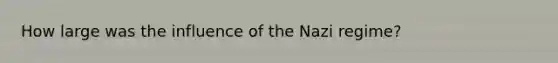 How large was the influence of the Nazi regime?